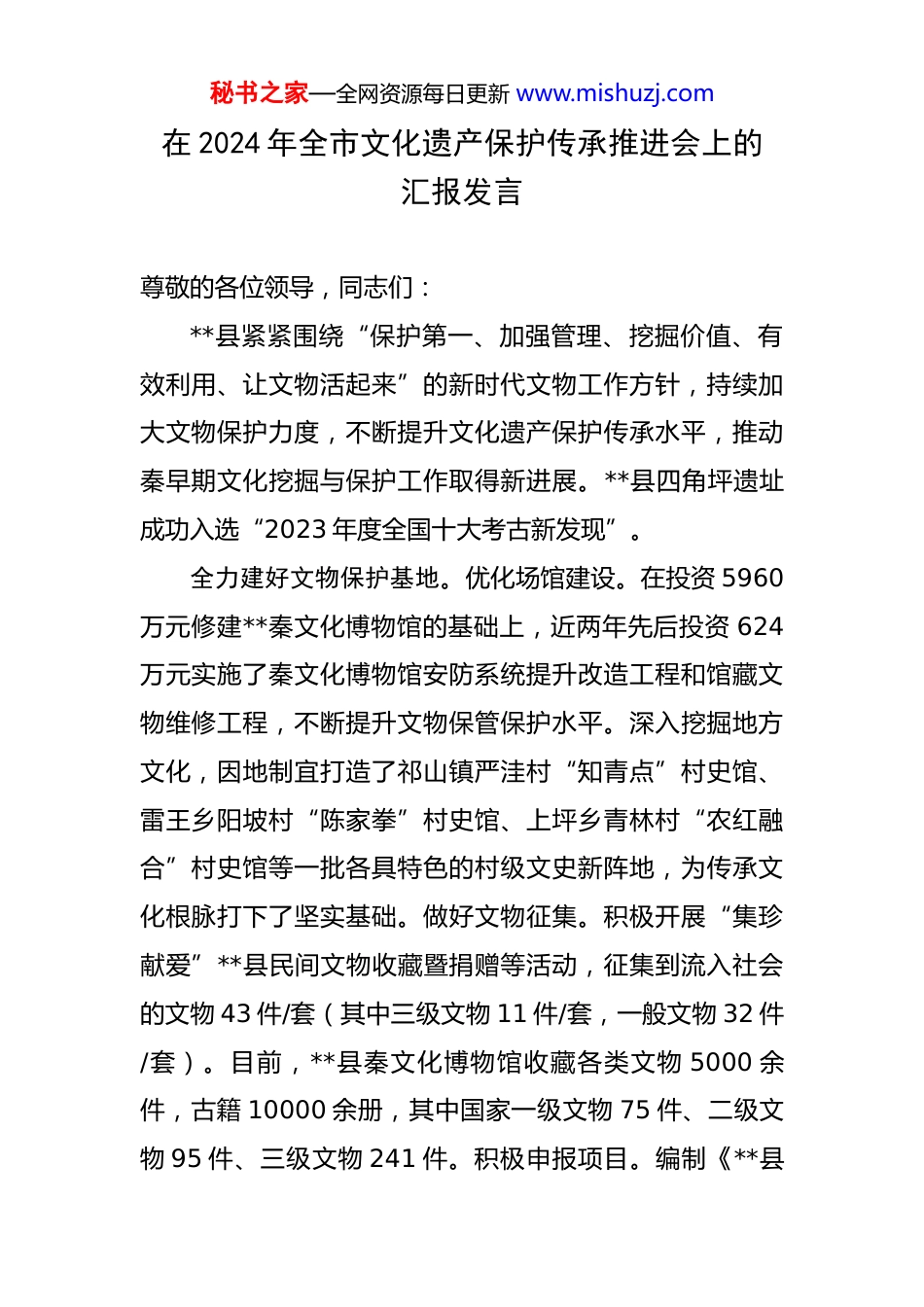 秘书之家—全网资源每日更新 www.mishuzj.com

在 2024 年全市文化遗产保护传承推进会上的汇报发言

尊敬的各位领导，同志们：

**县紧紧围绕“保护第一、加强管理、挖掘价值、有效利用、让文物活起来”的新时代文物工作方针，持续加大文物保护力度，不断提升文化遗产保护传承水平，推动秦早期文化挖掘与保护工作取得新进展。**县四角坪遗址成功入选“2023 年度全国十大考古新发现”。

全力建好文物保护基地。优化场馆建设。在投资 5960 万元修建**秦文化博物馆的基础上，近两年先后投资 624 万元实施了秦文化博物馆安防系统提升改造工程和馆藏文物维修工程，不断提升文物保管保护水平。深入挖掘地方文化，因地制宜打造了祁山镇严洼村“知青点”村史馆、雷王乡阳坡村“陈家拳”村史馆、上坪乡青林村“农红融合”村史馆等一批各具特色的村级文史新阵地，为传承文化根脉打下了坚实基础。做好文物征集。积极开展“集珍献爱”**县民间文物收藏暨捐赠等活动，征集到流入社会的文物 43 件/套（其中三级文物 11 件/套，一般文物 32 件/套）。目前，**县秦文化博物馆收藏各类文物 5000 余件，古籍 10000 余册，其中国家一级文物 75 件、二级文物 95 件、三级文物 241 件。积极申报项目。编制《**县